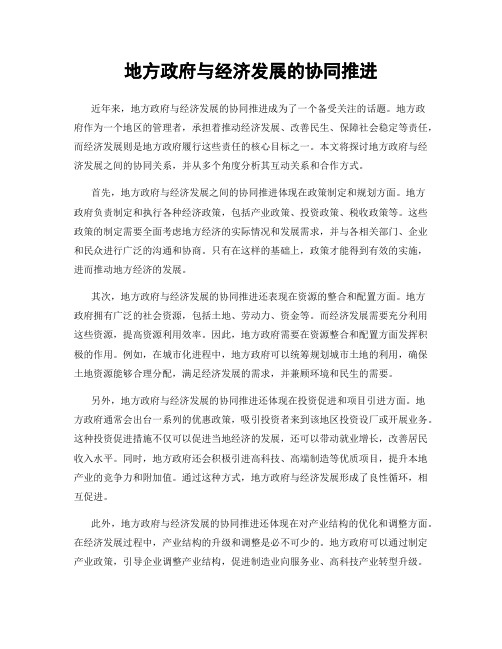 地方政府与经济发展的协同推进

近年来，地方政府与经济发展的协同推进成为了一个备受关注的话题。地方政府作为一个地区的管理者，承担着推动经济发展、改善民生、保障社会稳定等责任，而经济发展则是地方政府履行这些责任的核心目标之一。本文将探讨地方政府与经济发展之间的协同关系，并从多个角度分析其互动关系和合作方式。

首先，地方政府与经济发展之间的协同推进体现在政策制定和规划方面。地方政府负责制定和执行各种经济政策，包括产业政策、投资政策、税收政策等。这些政策的制定需要全面考虑地方经济的实际情况和发展需求，并与各相关部门、企业和民众进行广泛的沟通和协商。只有在这样的基础上，政策才能得到有效的实施，进而推动地方经济的发展。

其次，地方政府与经济发展的协同推进还表现在资源的整合和配置方面。地方政府拥有广泛的社会资源，包括土地、劳动力、资金等。而经济发展需要充分利用这些资源，提高资源利用效率。因此，地方政府需要在资源整合和配置方面发挥积极的作用。例如，在城市化进程中，地方政府可以统筹规划城市土地的利用，确保土地资源能够合理分配，满足经济发展的需求，并兼顾环境和民生的需要。

另外，地方政府与经济发展的协同推进还体现在投资促进和项目引进方面。地方政府通常会出台一系列的优惠政策，吸引投资者来到该地区投资设厂或开展业务。这种投资促进措施不仅可以促进当地经济的发展，还可以带动就业增长，改善居民收入水平。同时，地方政府还会积极引进高科技、高端制造等优质项目，提升本地产业的竞争力和附加值。通过这种方式，地方政府与经济发展形成了良性循环，相互促进。

此外，地方政府与经济发展的协同推进还体现在对产业结构的优化和调整方面。在经济发展过程中，产业结构的升级和调整是必不可少的。地方政府可以通过制定产业政策，引导企业调整产业结构，促进制造业向服务业、高科技产业转型升级。